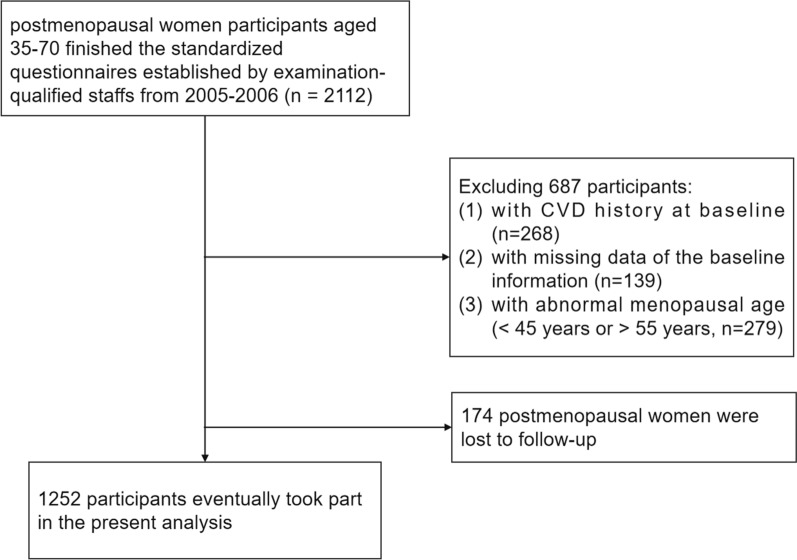 postmenopausal women participants aged 35-70 finished the standardized questionnaires established by examination-qualified staffs from 2005-2006 (n = 2112)

Excluding 687 participants:
(1) with CVD history at baseline (n=268)
(2) with missing data of the baseline information (n=139)
(3) with abnormal menopausal age (< 45 years or > 55 years, n=279)

174 postmenopausal women were lost to follow-up

1252 participants eventually took part in the present analysis